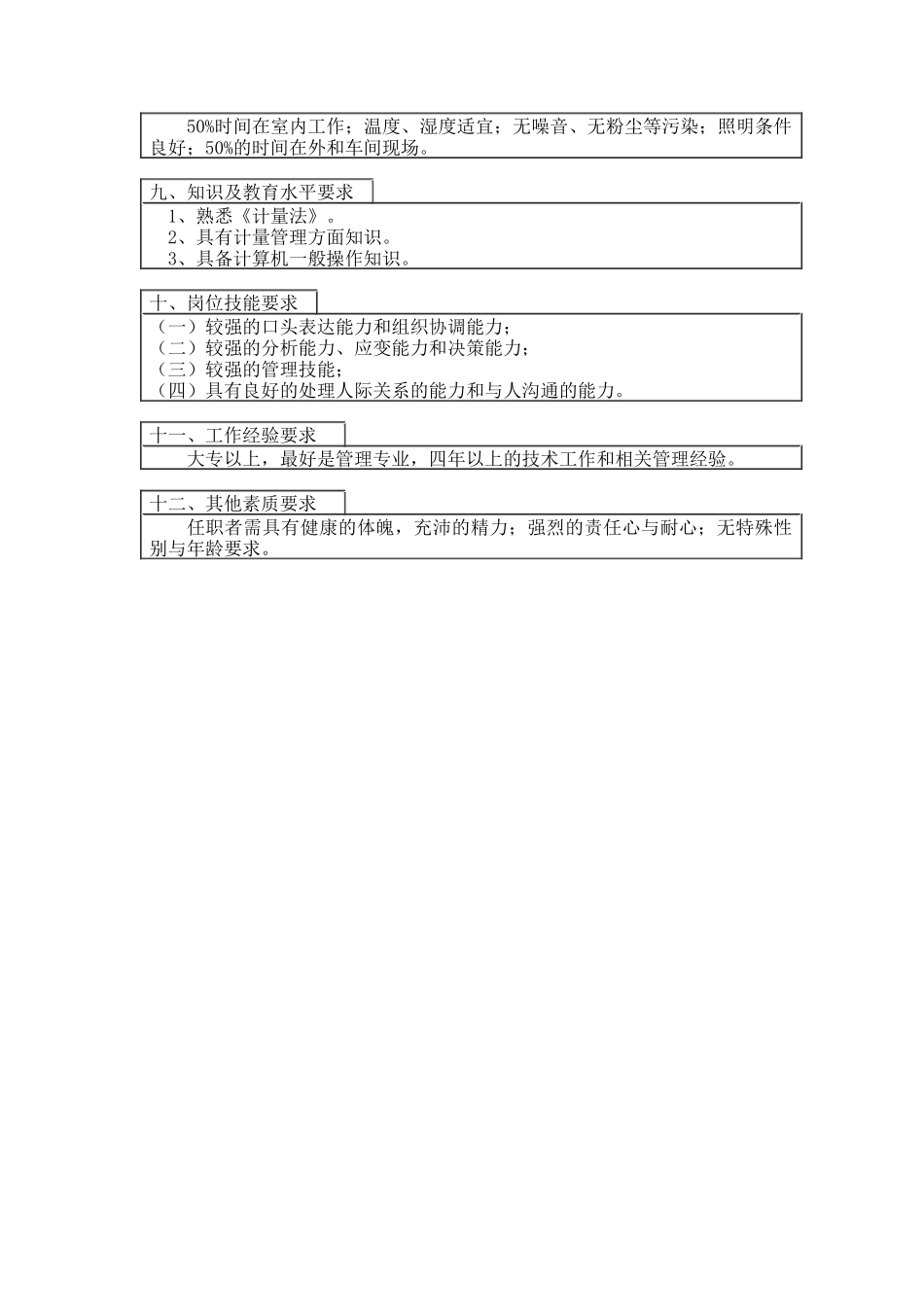 50%时间在室内工作；温度、湿度适宜；无噪音、无粉尘等污染；照明条件良好；50%的时间在外和车间现场。

九、知识及教育水平要求

1、熟悉《计量法》。
2、具有计量管理方面知识。
3、具备计算机一般操作知识。

十、岗位技能要求

（一）较强的口头表达能力和组织协调能力；
（二）较强的分析能力、应变能力和决策能力；
（三）较强的管理技能；
（四）具有良好的处理人际关系的能力和与人沟通的能力。

十一、工作经验要求

大专以上，最好是管理专业，四年以上的技术工作和相关管理经验。

十二、其他素质要求

任职者需具有健康的体魄，充沛的精力；强烈的责任心与耐心；无特殊性别与年龄要求。